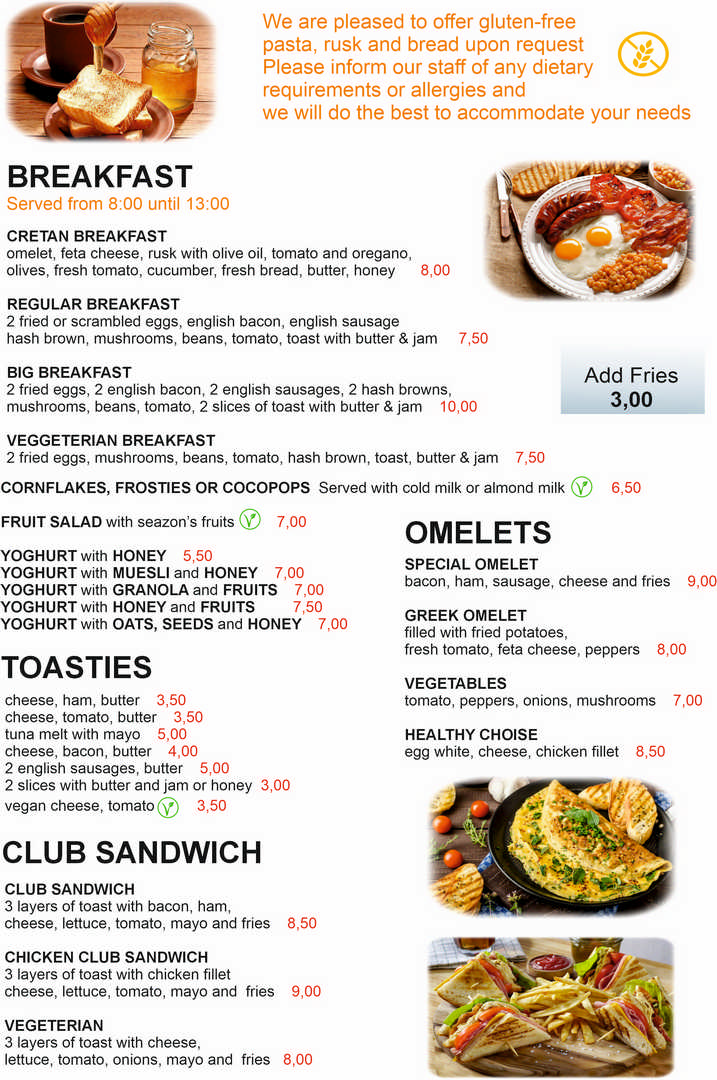 We are pleased to offer gluten-free pasta, rusk and bread upon request
Please inform our staff of any dietary requirements or allergies and
we will do the best to accommodate your needs

BREAKFAST
Served from 8:00 until 13:00

CRETAN BREAKFAST
omelet, feta cheese, rusk with olive oil, tomato and oregano, olives, fresh tomato, cucumber, fresh bread, butter, honey 8,00

REGULAR BREAKFAST
2 fried or scrambled eggs, english bacon, english sausage hash brown, mushrooms, beans, tomato, toast with butter & jam 7,50

BIG BREAKFAST
2 fried eggs, 2 english bacon, 2 english sausages, 2 hash browns, mushrooms, beans, tomato, 2 slices of toast with butter & jam 10,00

Add Fries
3,00

VEGGETERIAN BREAKFAST
2 fried eggs, mushrooms, beans, tomato, hash brown, toast, butter & jam 7,50

CORNFLAKES, FROSTIES OR COCOPOPS Served with cold milk or almond milk 6,50

FRUIT SALAD with seazon's fruits 7,00

YOGHURT with HONEY 5,50
YOGHURT with MUESLI and HONEY 7,00
YOGHURT with GRANOLA and FRUITS 7,00
YOGHURT with HONEY and FRUITS 7,50
YOGHURT with OATS, SEEDS and HONEY 7,00

TOASTIES
cheese, ham, butter 3,50
cheese, tomato, butter 3,50
tuna melt with mayo 5,00
cheese, bacon, butter 4,00
2 english sausages, butter 5,00
2 slices with butter and jam or honey 3,00
vegan cheese, tomato 3,50

CLUB SANDWICH
CLUB SANDWICH
3 layers of toast with bacon, ham, cheese, lettuce, tomato, mayo and fries 8,50

CHICKEN CLUB SANDWICH
3 layers of toast with chicken fillet cheese, lettuce, tomato, mayo and fries 9,00

VEGETERIAN
3 layers of toast with cheese, lettuce, tomato, onions, mayo and fries 8,00

OMELETS
SPECIAL OMELET
bacon, ham, sausage, cheese and fries 9,00

GREEK OMELET
filled with fried potatoes, fresh tomato, feta cheese, peppers 8,00

VEGETABLES
tomato, peppers, onions, mushrooms 7,00

HEALTHY CHOISE
egg white, cheese, chicken fillet 8,50